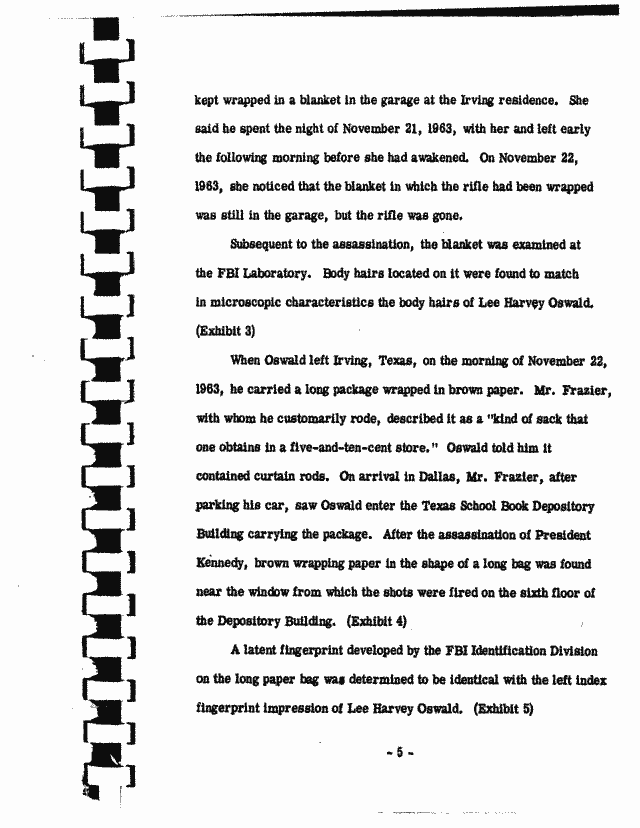 kept wrapped in a blanket in the garage at the Irving residence. She said he spent the night of November 21, 1963, with her and left early the following morning before she had awakened. On November 22, 1963, she noticed that the blanket in which the rifle had been wrapped was still in the garage, but the rifle was gone.

Subsequent to the assassination, the blanket was examined at the FBI Laboratory. Body hairs located on it were found to match in microscopic characteristics the body hairs of Lee Harvey Oswald. (Exhibit 3)

When Oswald left Irving, Texas, on the morning of November 22, 1963, he carried a long package wrapped in brown paper. Mr. Frazier, with whom he customarily rode, described it as a "kind of sack that one obtains in a five-and-ten-cent store." Oswald told him it contained curtain rods. On arrival in Dallas, Mr. Frazier, after parking his car, saw Oswald enter the Texas School Book Depository Building carrying the package. After the assassination of President Kennedy, brown wrapping paper in the shape of a long bag was found near the window from which the shots were fired on the sixth floor of the Depository Building. (Exhibit 4)

A latent fingerprint developed by the FBI Identification Division on the long paper bag was determined to be identical with the left index fingerprint impression of Lee Harvey Oswald. (Exhibit 5)

- 5 -